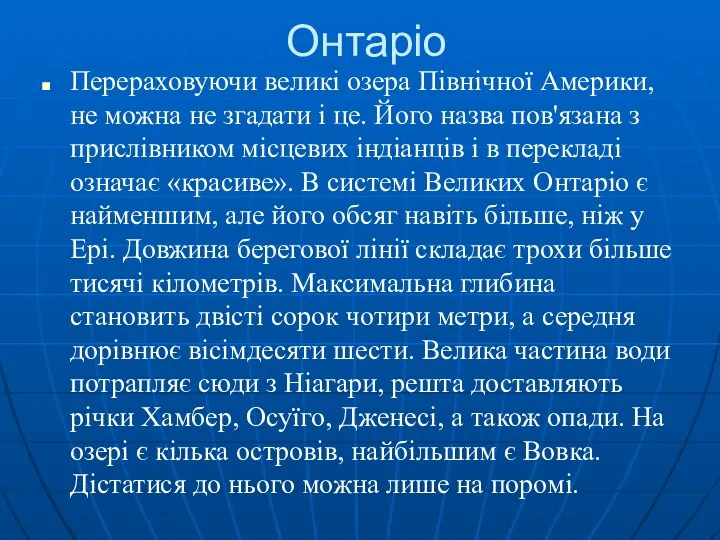 Онтаріо

Перераховуючи великі озера Північної Америки, не можна не згадати і це. Його назва пов'язана з прислівником місцевих індіанців і в перекладі означає «красиве». В системі Великих Онтаріо є найменшим, але його обсяг навіть більше, ніж у Ері. Довжина берегової лінії складає трохи більше тисячі кілометрів. Максимальна глибина становить двісті сорок чотири метри, а середня дорівнює вісімдесяти шести. Велика частина води потрапляє сюди з Ніагари, решта доставляють річки Хамбер, Осуїго, Дженесі, а також опади. На озері є кілька островів, найбільшим є Вовка. Дістатися до нього можна лише на поромі.